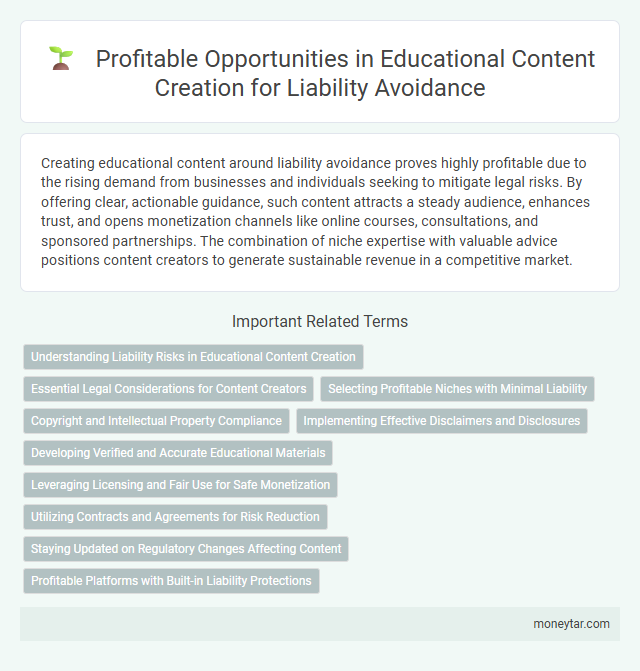 Profitable Opportunities in Educational Content Creation for Liability Avoidance

Creating educational content around liability avoidance proves highly profitable due to the rising demand from businesses and individuals seeking to mitigate legal risks. By offering clear, actionable guidance, such content attracts a steady audience, enhances trust, and opens monetization channels like online courses, consultations, and sponsored partnerships. The combination of niche expertise with valuable advice positions content creators to generate sustainable revenue in a competitive market.

Important Related Terms

Understanding Liability Risks in Educational Content Creation

Essential Legal Considerations for Content Creators

Selecting Profitable Niches with Minimal Liability

Copyright and Intellectual Property Compliance

Implementing Effective Disclaimers and Disclosures

Developing Verified and Accurate Educational Materials

Leveraging Licensing and Fair Use for Safe Monetization

Utilizing Contracts and Agreements for Risk Reduction

Staying Updated on Regulatory Changes Affecting Content

Profitable Platforms with Built-in Liability Protections

moneytar.com